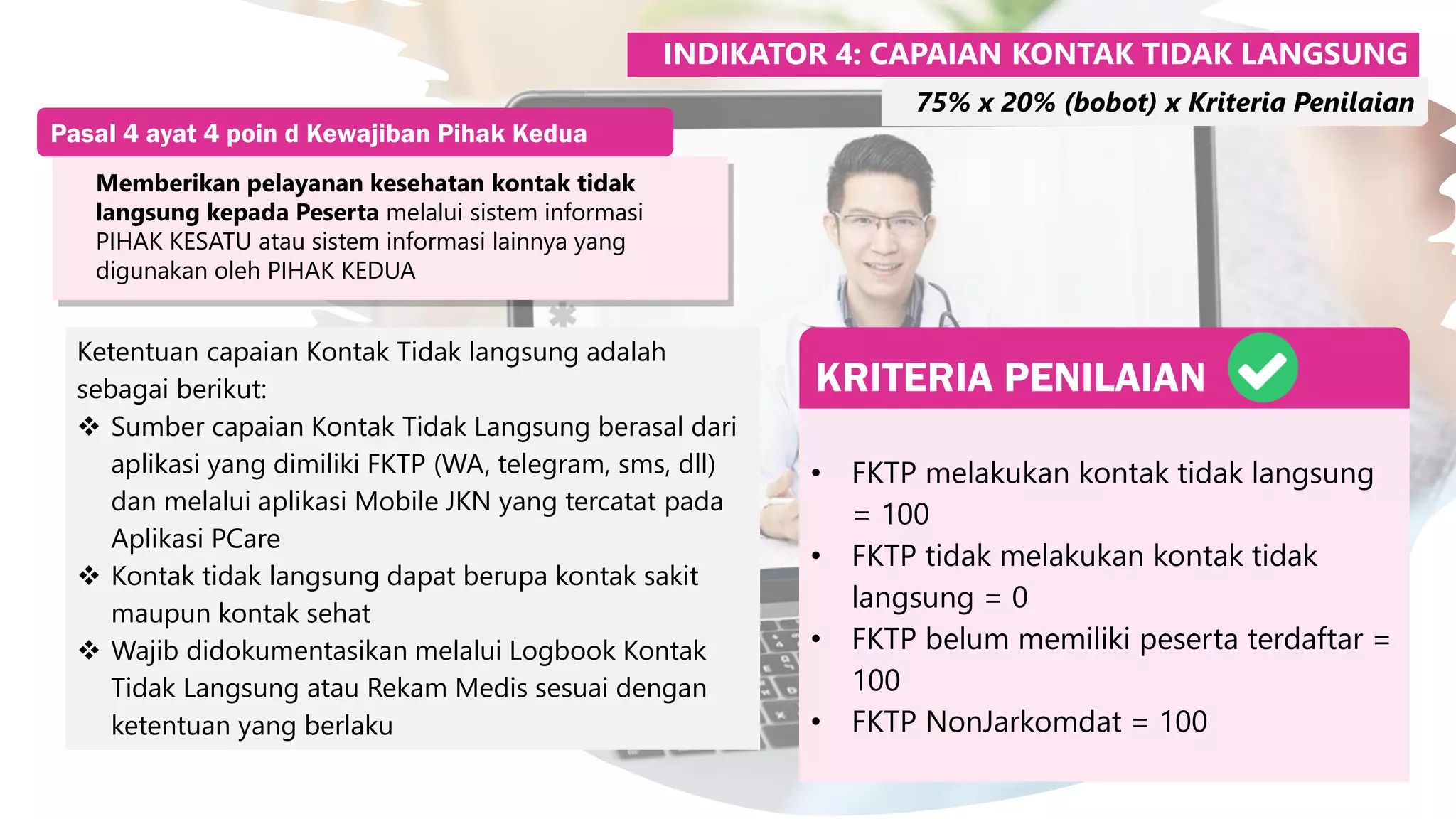 INDIKATOR 4: CAPAIAN KONTAK TIDAK LANGSUNG

75% x 20% (bobot) x Kriteria Penilaian

Pasal 4 ayat 4 poin d Kewajiban Pihak Kedua

Memberikan pelayanan kesehatan kontak tidak langsung kepada Peserta melalui sistem informasi PIHAK KESATU atau sistem informasi lainnya yang digunakan oleh PIHAK KEDUA

Ketentuan capaian Kontak Tidak langsung adalah sebagai berikut:
❖ Sumber capaian Kontak Tidak Langsung berasal dari aplikasi yang dimiliki FKTP (WA, telegram, sms, dll) dan melalui aplikasi Mobile JKN yang tercatat pada Aplikasi PCare
❖ Kontak tidak langsung dapat berupa kontak sakit maupun kontak sehat
❖ Wajib didokumentasikan melalui Logbook Kontak Tidak Langsung atau Rekam Medis sesuai dengan ketentuan yang berlaku

KRITERIA PENILAIAN

• FKTP melakukan kontak tidak langsung = 100
• FKTP tidak melakukan kontak tidak langsung = 0
• FKTP belum memiliki peserta terdaftar = 100
• FKTP NonJarkomdat = 100